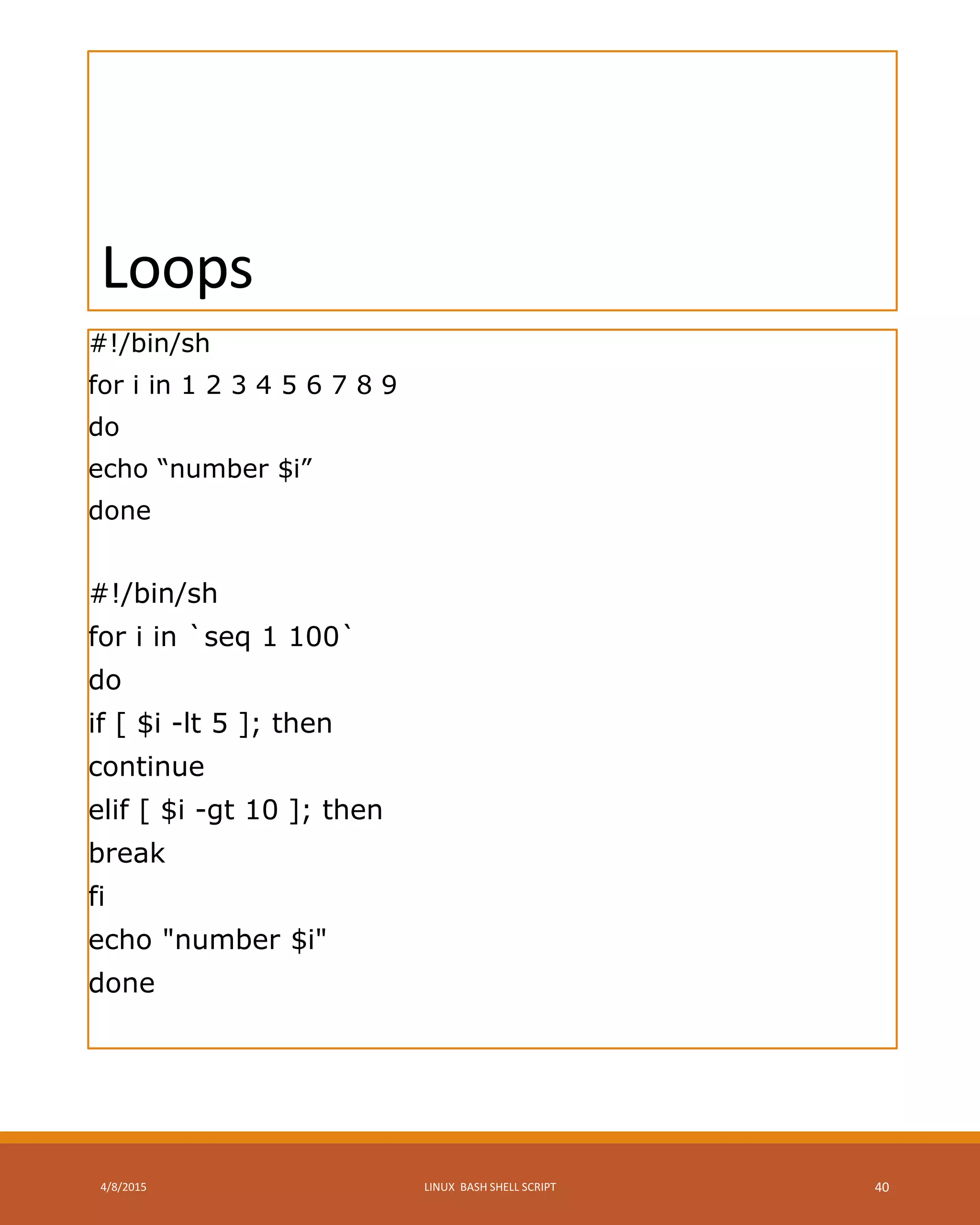 Loops

#!/bin/sh
for i in 1 2 3 4 5 6 7 8 9
do
echo “number $i”
done

#!/bin/sh
for i in `seq 1 100`
do
if [ $i -lt 5 ]; then
continue
elif [ $i -gt 10 ]; then
break
fi
echo "number $i"
done

4/8/2015

LINUX BASH SHELL SCRIPT

40